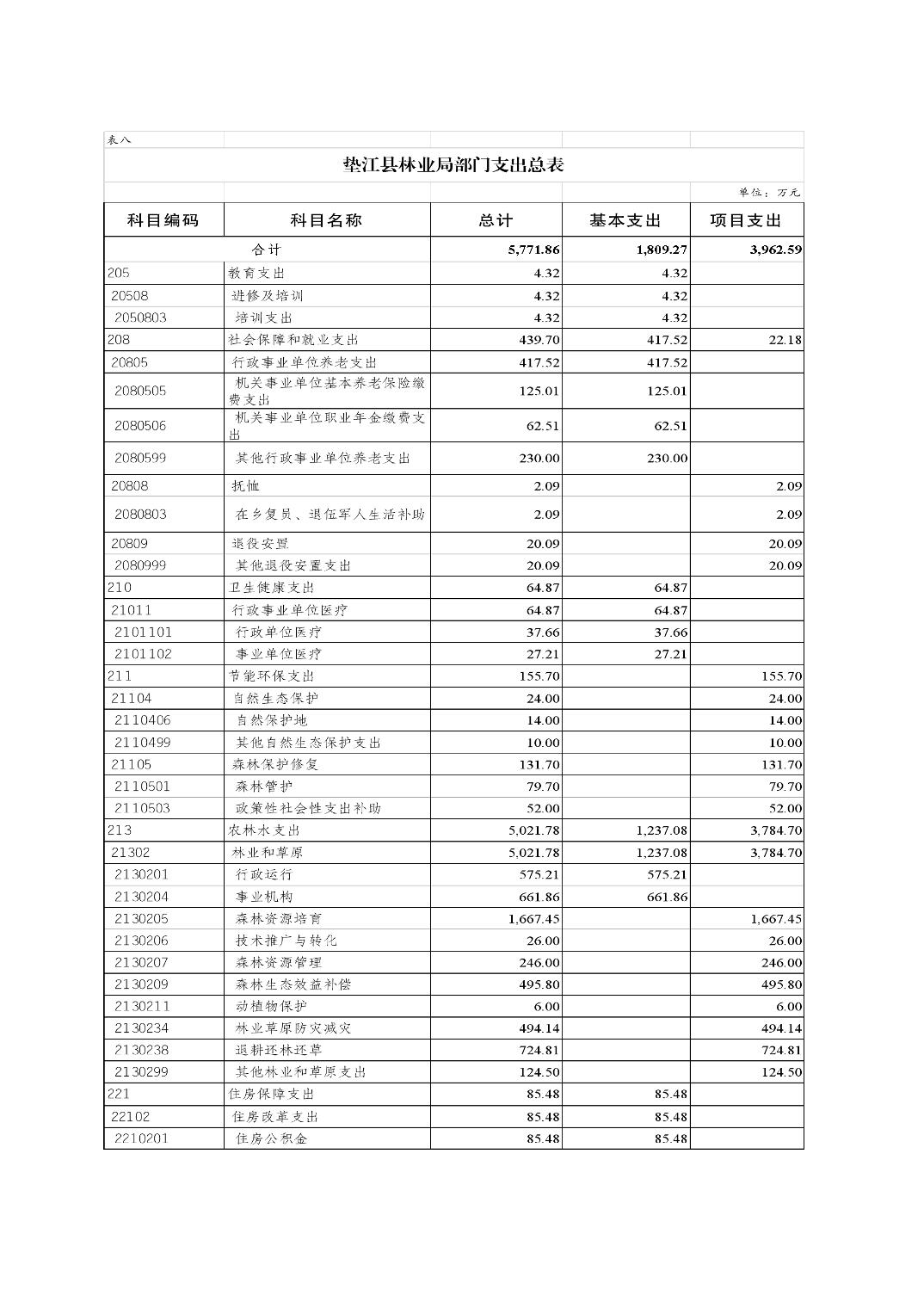 表八

垫江县林业局部门支出总表

单位：万元

| 科目编码 | 科目名称 | 总计 | 基本支出 | 项目支出 |
|---|---|---|---|---|
| 合计 | | 5,771.86 | 1,809.27 | 3,962.59 |
| 205 | 教育支出 | 4.32 | 4.32 | |
| 20508 | 进修及培训 | 4.32 | 4.32 | |
| 2050803 | 培训支出 | 4.32 | 4.32 | |
| 208 | 社会保障和就业支出 | 439.70 | 417.52 | 22.18 |
| 20805 | 行政事业单位养老支出 | 417.52 | 417.52 | |
| 2080505 | 机关事业单位基本养老保险缴费支出 | 125.01 | 125.01 | |
| 2080506 | 机关事业单位职业年金缴费支出 | 62.51 | 62.51 | |
| 2080599 | 其他行政事业单位养老支出 | 230.00 | 230.00 | |
| 20808 | 抚恤 | 2.09 | | 2.09 |
| 2080803 | 在乡复员、退伍军人生活补助 | 2.09 | | 2.09 |
| 20809 | 退役安置 | 20.09 | | 20.09 |
| 2080999 | 其他退役安置支出 | 20.09 | | 20.09 |
| 210 | 卫生健康支出 | 64.87 | 64.87 | |
| 21011 | 行政事业单位医疗 | 64.87 | 64.87 | |
| 2101101 | 行政单位医疗 | 37.66 | 37.66 | |
| 2101102 | 事业单位医疗 | 27.21 | 27.21 | |
| 211 | 节能环保支出 | 155.70 | | 155.70 |
| 21104 | 自然生态保护 | 24.00 | | 24.00 |
| 2110406 | 自然保护地 | 14.00 | | 14.00 |
| 2110499 | 其他自然生态保护支出 | 10.00 | | 10.00 |
| 21105 | 森林保护修复 | 131.70 | | 131.70 |
| 2110501 | 森林管护 | 79.70 | | 79.70 |
| 2110503 | 政策性社会性支出补助 | 52.00 | | 52.00 |
| 213 | 农林水支出 | 5,021.78 | 1,237.08 | 3,784.70 |
| 21302 | 林业和草原 | 5,021.78 | 1,237.08 | 3,784.70 |
| 2130201 | 行政运行 | 575.21 | 575.21 | |
| 2130204 | 事业机构 | 661.86 | 661.86 | |
| 2130205 | 森林资源培育 | 1,667.45 | | 1,667.45 |
| 2130206 | 技术推广与转化 | 26.00 | | 26.00 |
| 2130207 | 森林资源管理 | 246.00 | | 246.00 |
| 2130209 | 森林生态效益补偿 | 495.80 | | 495.80 |
| 2130211 | 动植物保护 | 6.00 | | 6.00 |
| 2130234 | 林业草原防灾减灾 | 494.14 | | 494.14 |
| 2130238 | 退耕还林还草 | 724.81 | | 724.81 |
| 2130299 | 其他林业和草原支出 | 124.50 | | 124.50 |
| 221 | 住房保障支出 | 85.48 | 85.48 | |
| 22102 | 住房改革支出 | 85.48 | 85.48 | |
| 2210201 | 住房公积金 | 85.48 | 85.48 | |